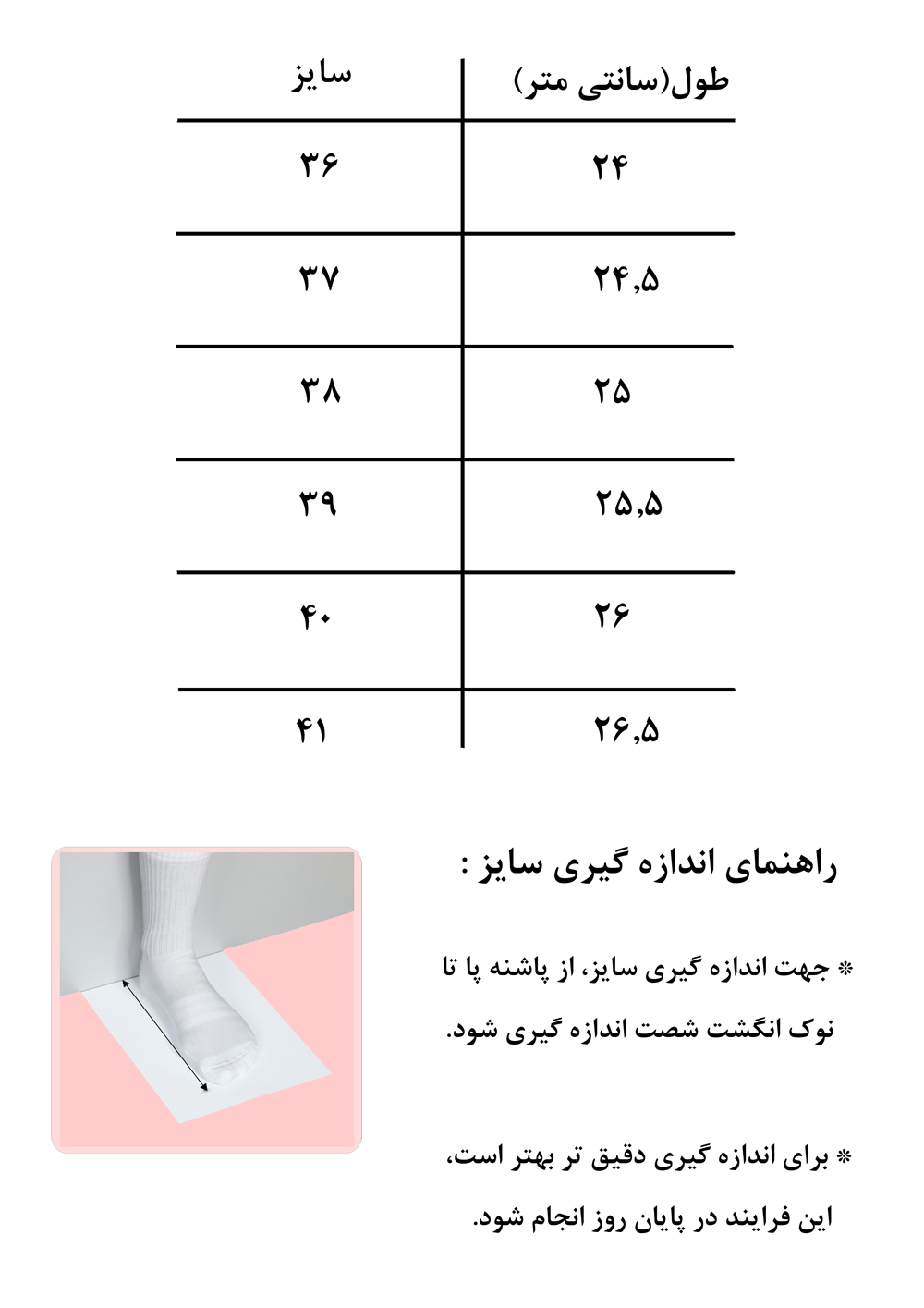 | طول(سانتی متر) | سایز |
|---|---|
| ۲۴ | ۳۶ |
| ۲۴,۵ | ۳۷ |
| ۲۵ | ۳۸ |
| ۲۵,۵ | ۳۹ |
| ۲۶ | ۴۰ |
| ۲۶,۵ | ۴۱ |

راهنمای اندازه گیری سایز :

* جهت اندازه گیری سایز، از پاشنه پا تا نوک انگشت شصت اندازه گیری شود.

* برای اندازه گیری دقیق تر بهتر است، این فرایند در پایان روز انجام شود.